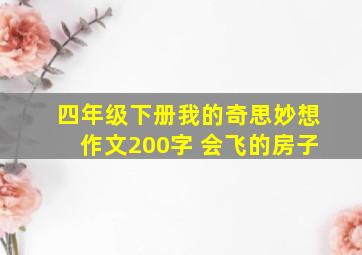 四年级下册我的奇思妙想作文200字 会飞的房子